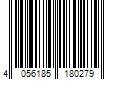 4 056185 180279